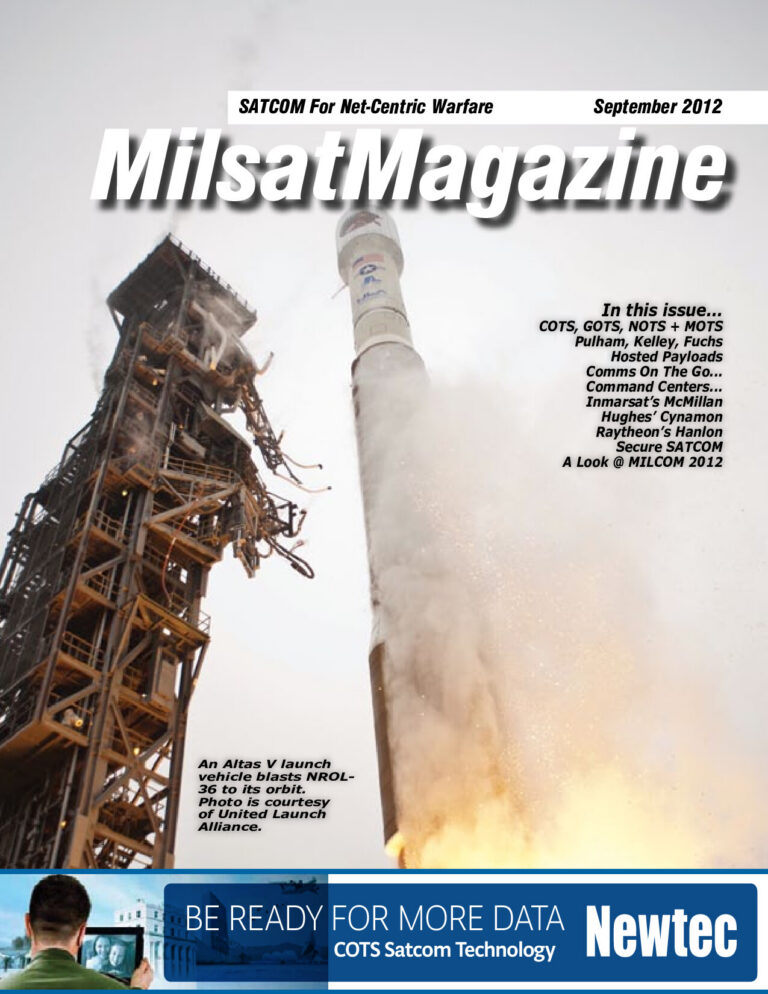 SATCOM For Net-Centric Warfare September 2012

MilsatMagazine

In this issue...
COTS, GOTS, NOTS + MOTS
Pulham, Kelley, Fuchs
Hosted Payloads
Comms On The Go...
Command Centers...
Inmarsat's McMillan
Hughes' Cynamon
Raytheon's Hanlon
Secure SATCOM
A Look @ MILCOM 2012

An Altas V launch vehicle blasts NROL-36 to its orbit. Photo is courtesy of United Launch Alliance.

BE READY FOR MORE DATA
COTS Satcom Technology
Newtec